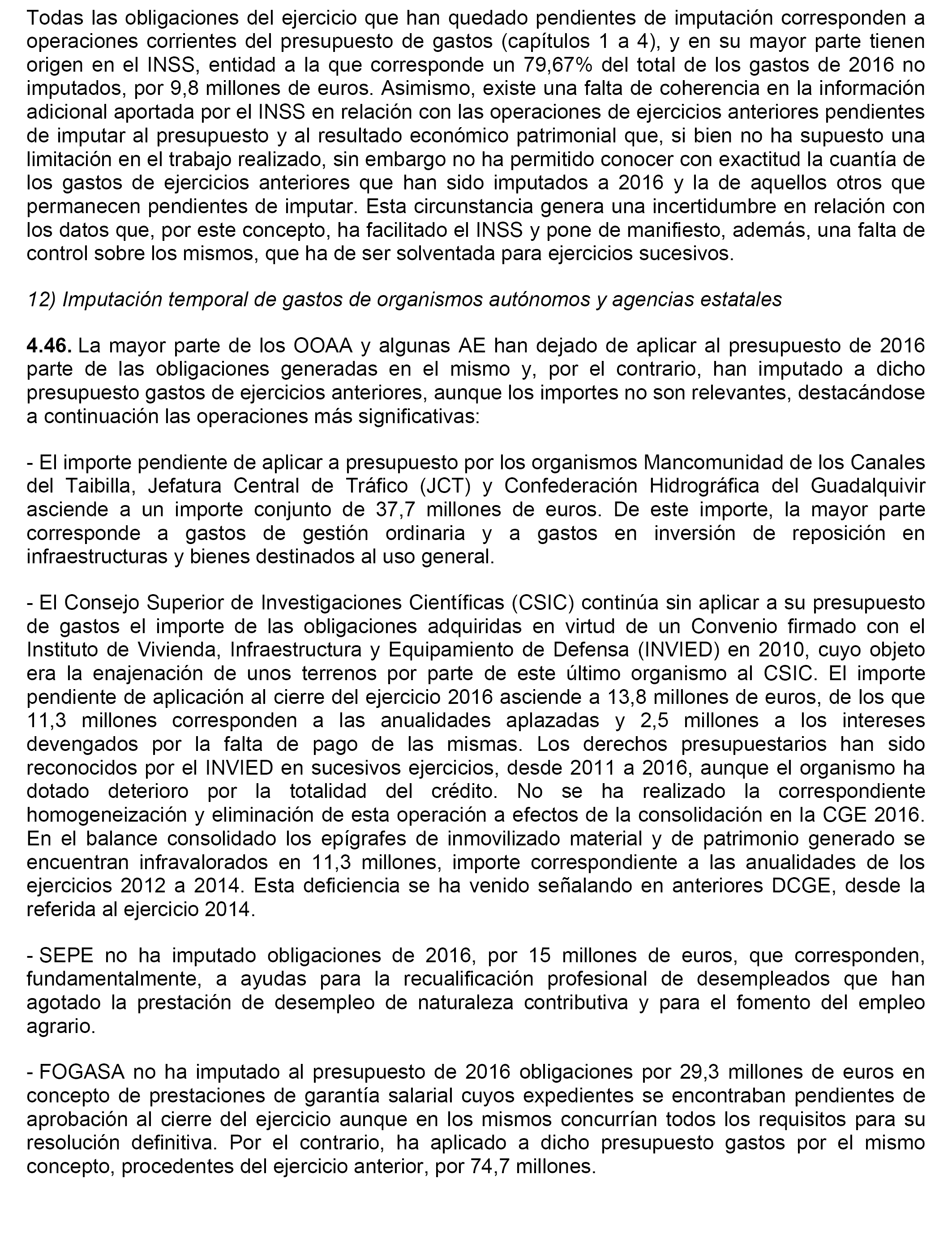 Todas las obligaciones del ejercicio que han quedado pendientes de imputación corresponden a operaciones corrientes del presupuesto de gastos (capítulos 1 a 4), y en su mayor parte tienen origen en el INSS, entidad a la que corresponde un 79,67% del total de los gastos de 2016 no imputados, por 9,8 millones de euros. Asimismo, existe una falta de coherencia en la información adicional aportada por el INSS en relación con las operaciones de ejercicios anteriores pendientes de imputar al presupuesto y al resultado económico patrimonial que, si bien no ha supuesto una limitación en el trabajo realizado, sin embargo no ha permitido conocer con exactitud la cuantía de los gastos de ejercicios anteriores que han sido imputados a 2016 y la de aquellos otros que permanecen pendientes de imputar. Esta circunstancia genera una incertidumbre en relación con los datos que, por este concepto, ha facilitado el INSS y pone de manifiesto, además, una falta de control sobre los mismos, que ha de ser solventada para ejercicios sucesivos.

12) Imputación temporal de gastos de organismos autónomos y agencias estatales

4.46. La mayor parte de los OOAA y algunas AE han dejado de aplicar al presupuesto de 2016 parte de las obligaciones generadas en el mismo y, por el contrario, han imputado a dicho presupuesto gastos de ejercicios anteriores, aunque los importes no son relevantes, destacándose a continuación las operaciones más significativas:

- El importe pendiente de aplicar a presupuesto por los organismos Mancomunidad de los Canales del Taibilla, Jefatura Central de Tráfico (JCT) y Confederación Hidrográfica del Guadalquivir asciende a un importe conjunto de 37,7 millones de euros. De este importe, la mayor parte corresponde a gastos de gestión ordinaria y a gastos en inversión de reposición en infraestructuras y bienes destinados al uso general.

- El Consejo Superior de Investigaciones Científicas (CSIC) continúa sin aplicar a su presupuesto de gastos el importe de las obligaciones adquiridas en virtud de un Convenio firmado con el Instituto de Vivienda, Infraestructura y Equipamiento de Defensa (INVIED) en 2010, cuyo objeto era la enajenación de unos terrenos por parte de este último organismo al CSIC. El importe pendiente de aplicación al cierre del ejercicio 2016 asciende a 13,8 millones de euros, de los que 11,3 millones corresponden a las anualidades aplazadas y 2,5 millones a los intereses devengados por la falta de pago de las mismas. Los derechos presupuestarios han sido reconocidos por el INVIED en sucesivos ejercicios, desde 2011 a 2016, aunque el organismo ha dotado deterioro por la totalidad del crédito. No se ha realizado la correspondiente homogeneización y eliminación de esta operación a efectos de la consolidación en la CGE 2016. En el balance consolidado los epígrafes de inmovilizado material y de patrimonio generado se encuentran infravalorados en 11,3 millones, importe correspondiente a las anualidades de los ejercicios 2012 a 2014. Esta deficiencia se ha venido señalando en anteriores DCGE, desde la referida al ejercicio 2014.

- SEPE no ha imputado obligaciones de 2016, por 15 millones de euros, que corresponden, fundamentalmente, a ayudas para la recualificación profesional de desempleados que han agotado la prestación de desempleo de naturaleza contributiva y para el fomento del empleo agrario.

- FOGASA no ha imputado al presupuesto de 2016 obligaciones por 29,3 millones de euros en concepto de prestaciones de garantía salarial cuyos expedientes se encontraban pendientes de aprobación al cierre del ejercicio aunque en los mismos concurrían todos los requisitos para su resolución definitiva. Por el contrario, ha aplicado a dicho presupuesto gastos por el mismo concepto, procedentes del ejercicio anterior, por 74,7 millones.